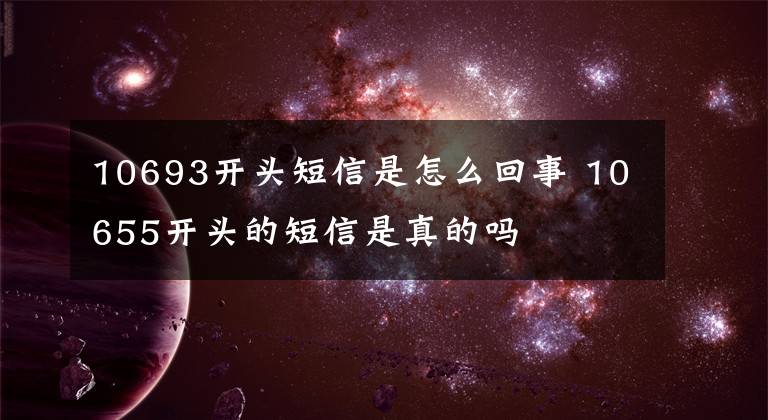 10693开头短信是怎么回事 10655开头的短信是真的吗